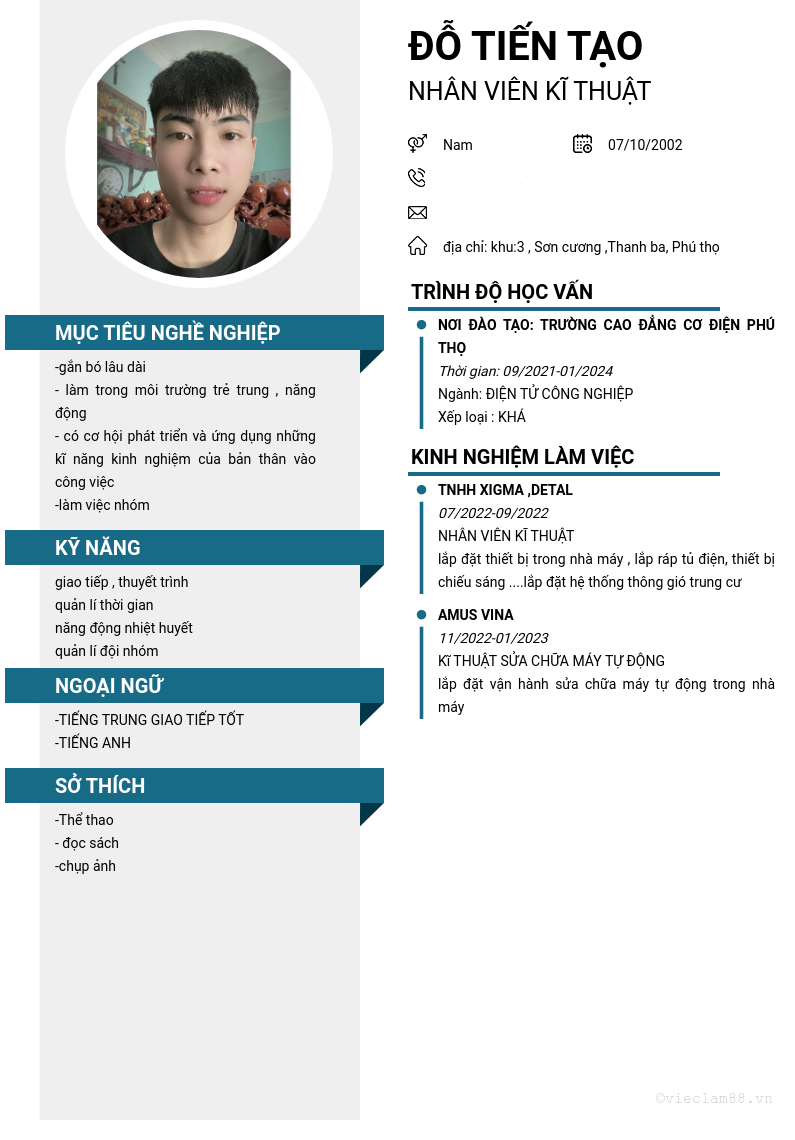 ĐỖ TIẾN TẠO
NHÂN VIÊN KĨ THUẬT

Nam

07/10/2002

địa chỉ: khu:3 , Sơn cương ,Thanh ba, Phú thọ

TRÌNH ĐỘ HỌC VẤN

NƠI ĐÀO TẠO: TRƯỜNG CAO ĐẲNG CƠ ĐIỆN PHÚ THỌ
Thời gian: 09/2021-01/2024
Ngành: ĐIỆN TỬ CÔNG NGHIỆP
Xếp loại : KHÁ

KINH NGHIỆM LÀM VIỆC

TNHH XIGMA ,DETAL
07/2022-09/2022
NHÂN VIÊN KĨ THUẬT
lắp đặt thiết bị trong nhà máy , lắp ráp tủ điện, thiết bị chiếu sáng ....lắp đặt hệ thống thông gió trung cư

AMUS VINA
11/2022-01/2023
KĨ THUẬT SỬA CHỮA MÁY TỰ ĐỘNG
lắp đặt vận hành sửa chữa máy tự động trong nhà máy

MỤC TIÊU NGHỀ NGHIỆP

-gắn bó lâu dài
- làm trong môi trường trẻ trung , năng động
- có cơ hội phát triển và ứng dụng những kĩ năng kinh nghiệm của bản thân vào công việc
-làm việc nhóm

KỸ NĂNG

giao tiếp , thuyết trình
quản lí thời gian
năng động nhiệt huyết
quản lí đội nhóm

NGOẠI NGỮ

-TIẾNG TRUNG GIAO TIẾP TỐT
-TIẾNG ANH

SỞ THÍCH

-Thể thao
- đọc sách
-chụp ảnh

©vieclam88.vn